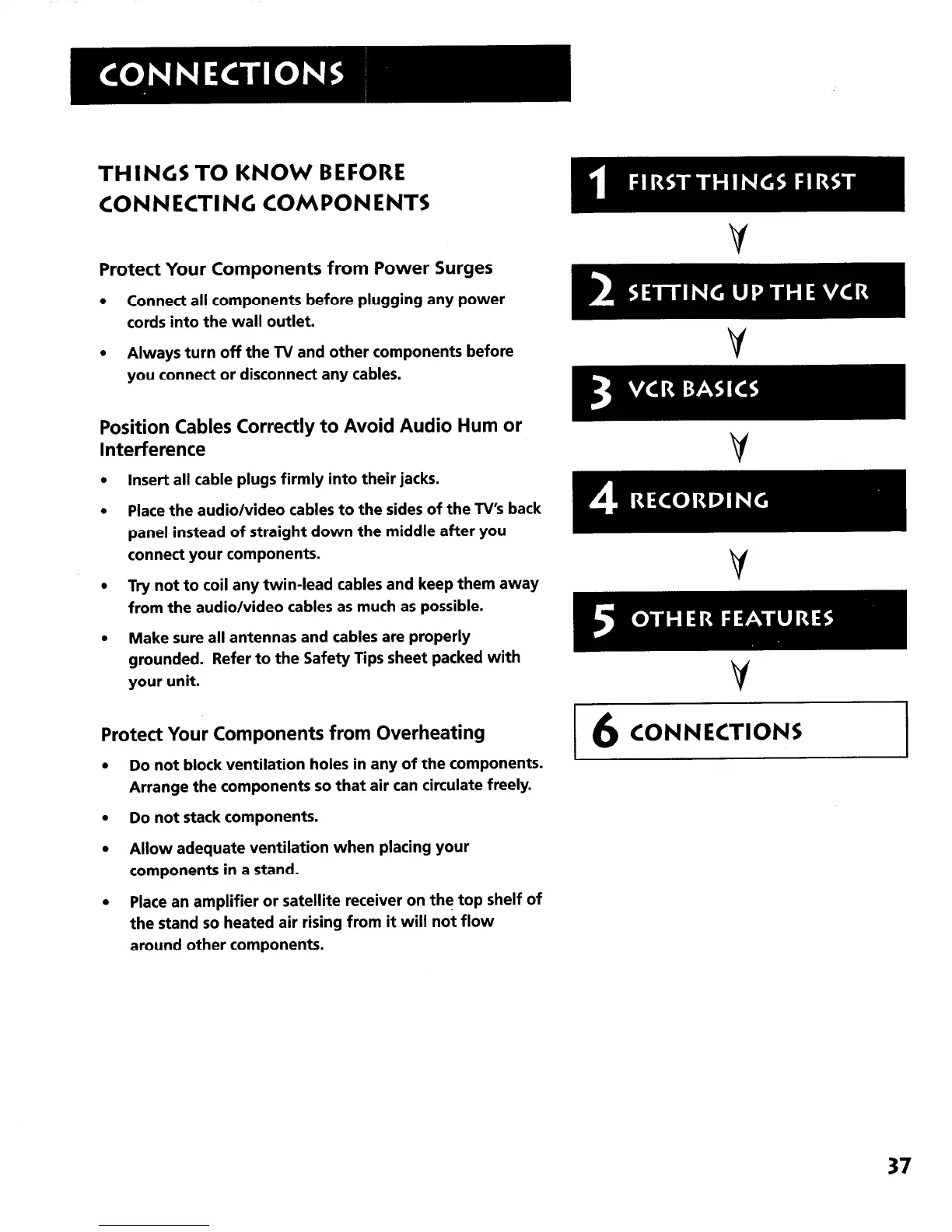 CONNECTIONS

THINGS TO KNOW BEFORE CONNECTING COMPONENTS

Protect Your Components from Power Surges

• Connect all components before plugging any power cords into the wall outlet.

• Always turn off the TV and other components before you connect or disconnect any cables.

Position Cables Correctly to Avoid Audio Hum or Interference

• Insert all cable plugs firmly into their jacks.

• Place the audio/video cables to the sides of the TV's back panel instead of straight down the middle after you connect your components.

• Try not to coil any twin-lead cables and keep them away from the audio/video cables as much as possible.

• Make sure all antennas and cables are properly grounded. Refer to the Safety Tips sheet packed with your unit.

Protect Your Components from Overheating

• Do not block ventilation holes in any of the components. Arrange the components so that air can circulate freely.

• Do not stack components.

• Allow adequate ventilation when placing your components in a stand.

• Place an amplifier or satellite receiver on the top shelf of the stand so heated air rising from it will not flow around other components.

1 FIRST THINGS FIRST

2 SETTING UP THE VCR

3 VCR BASICS

4 RECORDING

5 OTHER FEATURES

6 CONNECTIONS

37